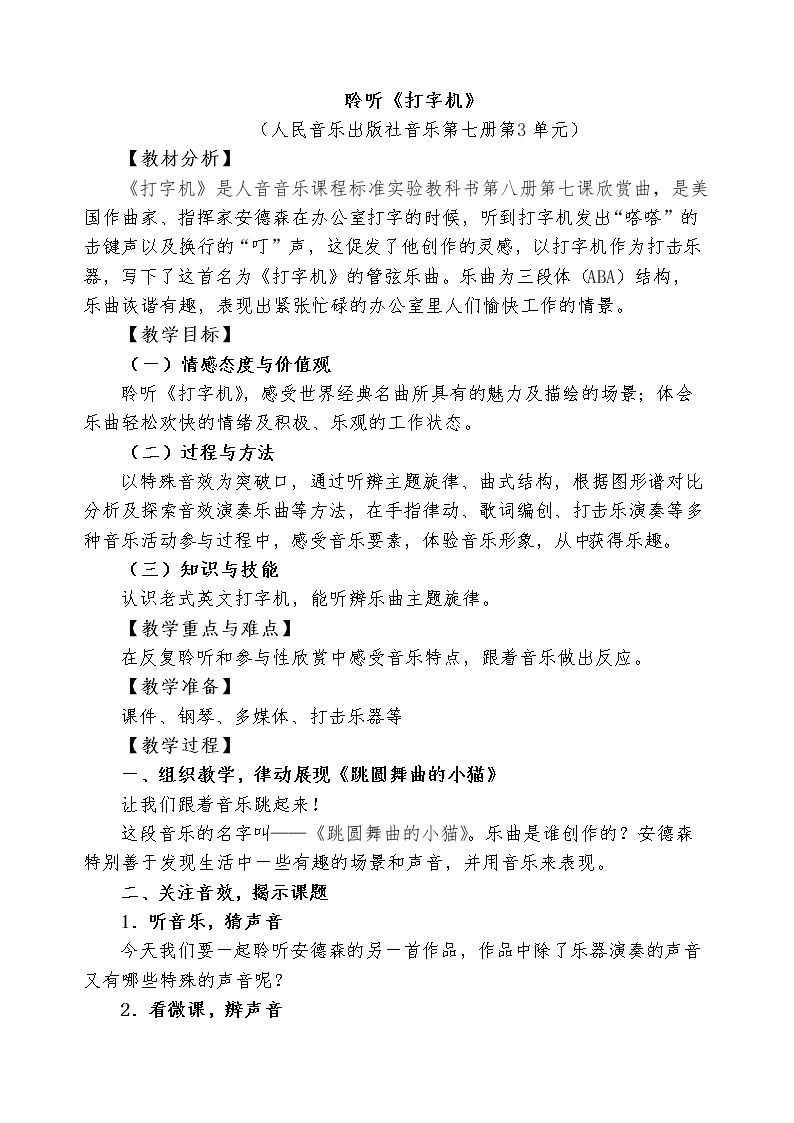 聆听《打字机》

（人民音乐出版社音乐第七册第3单元）

【教材分析】

《打字机》是人音音乐课程标准实验教科书第八册第七课欣赏曲，是美国作曲家、指挥家安德森在办公室打字的时候，听到打字机发出“嗒嗒”的击键声以及换行的“叮”声，这促发了他创作的灵感，以打字机作为打击乐器，写下了这首名为《打字机》的管弦乐曲。乐曲为三段体（ABA）结构，乐曲诙谐有趣，表现出紧张忙碌的办公室里人们愉快工作的情景。

【教学目标】

（一）情感态度与价值观

聆听《打字机》，感受世界经典名曲所具有的魅力及描绘的场景；体会乐曲轻松欢快的情绪及积极、乐观的工作状态。

（二）过程与方法

以特殊音效为突破口，通过听辨主题旋律、曲式结构，根据图形谱对比分析及探索音效演奏乐曲等方法，在手指律动、歌词编创、打击乐演奏等多种音乐活动参与过程中，感受音乐要素，体验音乐形象，从中获得乐趣。

（三）知识与技能

认识老式英文打字机，能听辨乐曲主题旋律。

【教学重点与难点】

在反复聆听和参与性欣赏中感受音乐特点，跟着音乐做出反应。

【教学准备】

课件、钢琴、多媒体、打击乐器等

【教学过程】

一、组织教学，律动展现《跳圆舞曲的小猫》

让我们跟着音乐跳起来！

这段音乐的名字叫——《跳圆舞曲的小猫》。乐曲是谁创作的？安德森特别善于发现生活中一些有趣的场景和声音，并用音乐来表现。

二、关注音效，揭示课题

1．听音乐，猜声音

今天我们要一起聆听安德森的另一首作品，作品中除了乐器演奏的声音又有哪些特殊的声音呢？

2．看微课，辨声音